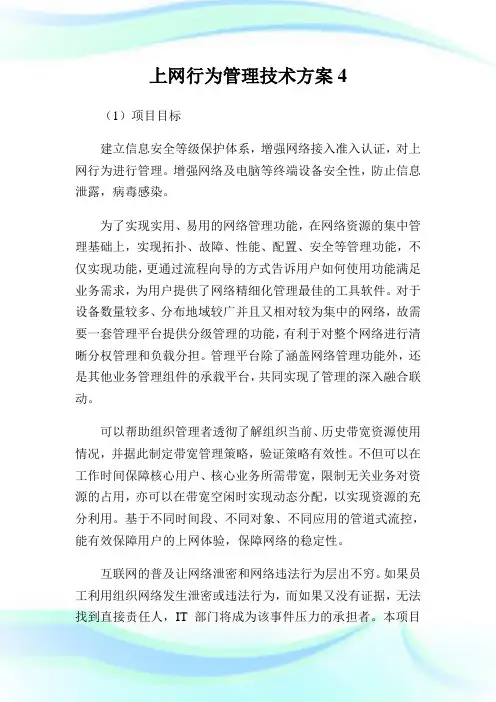 上网行为管理技术方案 4

（1）项目目标

建立信息安全等级保护体系，增强网络接入准入认证，对上网行为进行管理。增强网络及电脑等终端设备安全性，防止信息泄露，病毒感染。

为了实现实用、易用的网络管理功能，在网络资源的集中管理基础上，实现拓扑、故障、性能、配置、安全等管理功能，不仅实现功能，更通过流程向导的方式告诉用户如何使用功能满足业务需求，为用户提供了网络精细化管理最佳的工具软件。对于设备数量较多、分布地域较广并且又相对较为集中的网络，故需要一套管理平台提供分级管理的功能，有利于对整个网络进行清晰分权管理和负载分担。管理平台除了涵盖网络管理功能外，还是其他业务管理组件的承载平台，共同实现了管理的深入融合联动。

可以帮助组织管理者透彻了解组织当前、历史带宽资源使用情况，并据此制定带宽管理策略，验证策略有效性。不但可以在工作时间保障核心用户、核心业务所需带宽，限制无关业务对资源的占用，亦可以在带宽空闲时实现动态分配，以实现资源的充分利用。基于不同时间段、不同对象、不同应用的管道式流控，能有效保障用户的上网体验，保障网络的稳定性。

互联网的普及让网络泄密和网络违法行为层出不穷。如果员工利用组织网络发生泄密或违法行为，而如果又没有证据，无法找到直接责任人，IT 部门将成为该事件压力的承担者。本项目